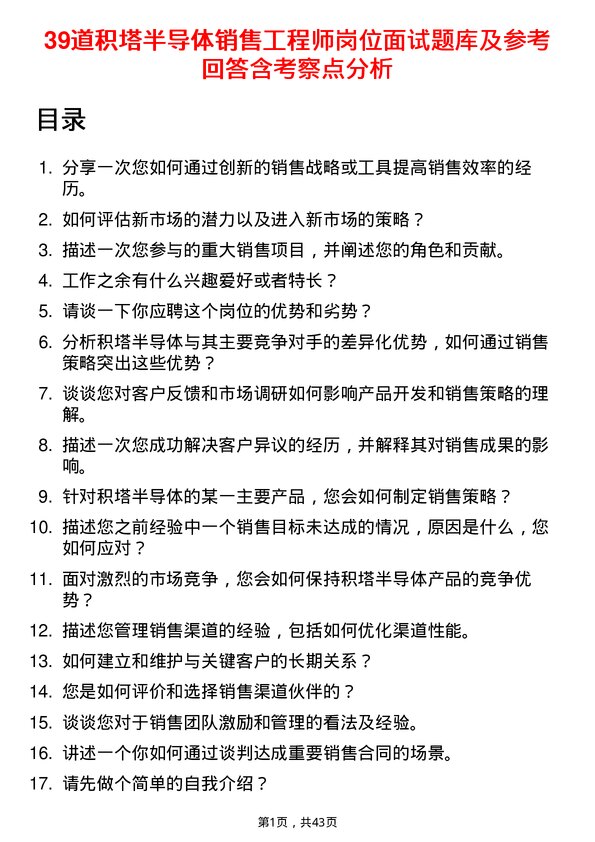 39道积塔半导体销售工程师岗位面试题库及参考回答含考察点分析

目录

1. 分享一次您如何通过创新的销售战略或工具提高销售效率的经历。
2. 如何评估新市场的潜力以及进入新市场的策略？
3. 描述一次您参与的重大销售项目，并阐述您的角色和贡献。
4. 工作之余有什么兴趣爱好或者特长？
5. 请谈一下你应聘这个岗位的优势和劣势？
6. 分析积塔半导体与其主要竞争对手的差异化优势，如何通过销售策略突出这些优势？
7. 谈谈您对客户反馈和市场调研如何影响产品开发和销售策略的理解。
8. 描述一次您成功解决客户异议的经历，并解释其对销售成果的影响。
9. 针对积塔半导体的某一主要产品，您会如何制定销售策略？
10. 描述您之前经验中一个销售目标未达成的情况，原因是什么，您如何应对？
11. 面对激烈的市场竞争，您会如何保持积塔半导体产品的竞争优势？
12. 描述您管理销售渠道的经验，包括如何优化渠道性能。
13. 如何建立和维护与关键客户的长期关系？
14. 您是如何评价和选择销售渠道伙伴的？
15. 谈谈您对于销售团队激励和管理的看法及经验。
16. 讲述一个你如何通过谈判达成重要销售合同的场景。
17. 请先做个简单的自我介绍？

第1页，共43页